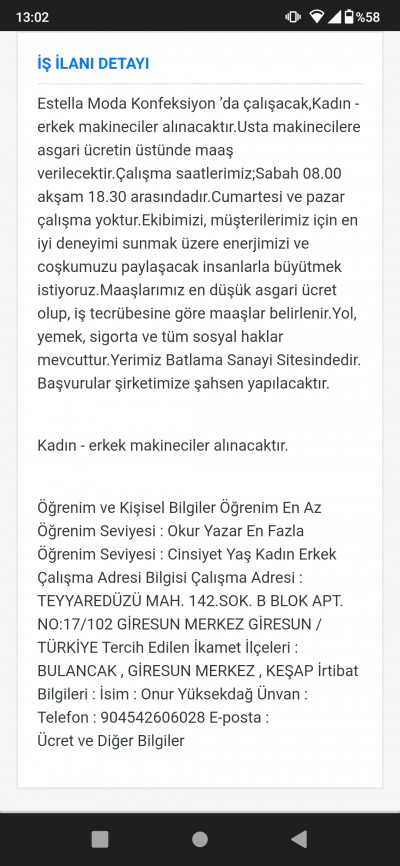 13:02 %58

İŞ İLANI DETAYI

Estella Moda Konfeksiyon 'da çalışacak,Kadın - erkek makineciler alınacaktır.Usta makinecilere asgari ücretin üstünde maaş verilecektir.Çalışma saatlerimiz;Sabah 08.00 akşam 18.30 arasındadır.Cumartesi ve pazar çalışma yoktur.Ekibimizi, müşterilerimiz için en iyi deneyimi sunmak üzere enerjimizi ve coşkumuzu paylaşacak insanlarla büyütmek istiyoruz.Maaşlarımız en düşük asgari ücret olup, iş tecrübesine göre maaşlar belirlenir.Yol, yemek, sigorta ve tüm sosyal haklar mevcuttur.Yerimiz Batlama Sanayi Sitesindedir. Başvurular şirketimize şahsen yapılacaktır.

Kadın - erkek makineciler alınacaktır.

Öğrenim ve Kişisel Bilgiler Öğrenim En Az Öğrenim Seviyesi : Okur Yazar En Fazla Öğrenim Seviyesi : Cinsiyet Yaş Kadın Erkek Çalışma Adresi Bilgisi Çalışma Adresi : TEYYAREDÜZÜ MAH. 142.SOK. B BLOK APT. NO:17/102 GİRESUN MERKEZ GİRESUN / TÜRKİYE Tercih Edilen İkamet İlçeleri : BULANCAK , GİRESUN MERKEZ , KEŞAP İrtibat Bilgileri : İsim : Onur Yüksekdağ Ünvan : Telefon : 904542606028 E-posta : Ücret ve Diğer Bilgiler